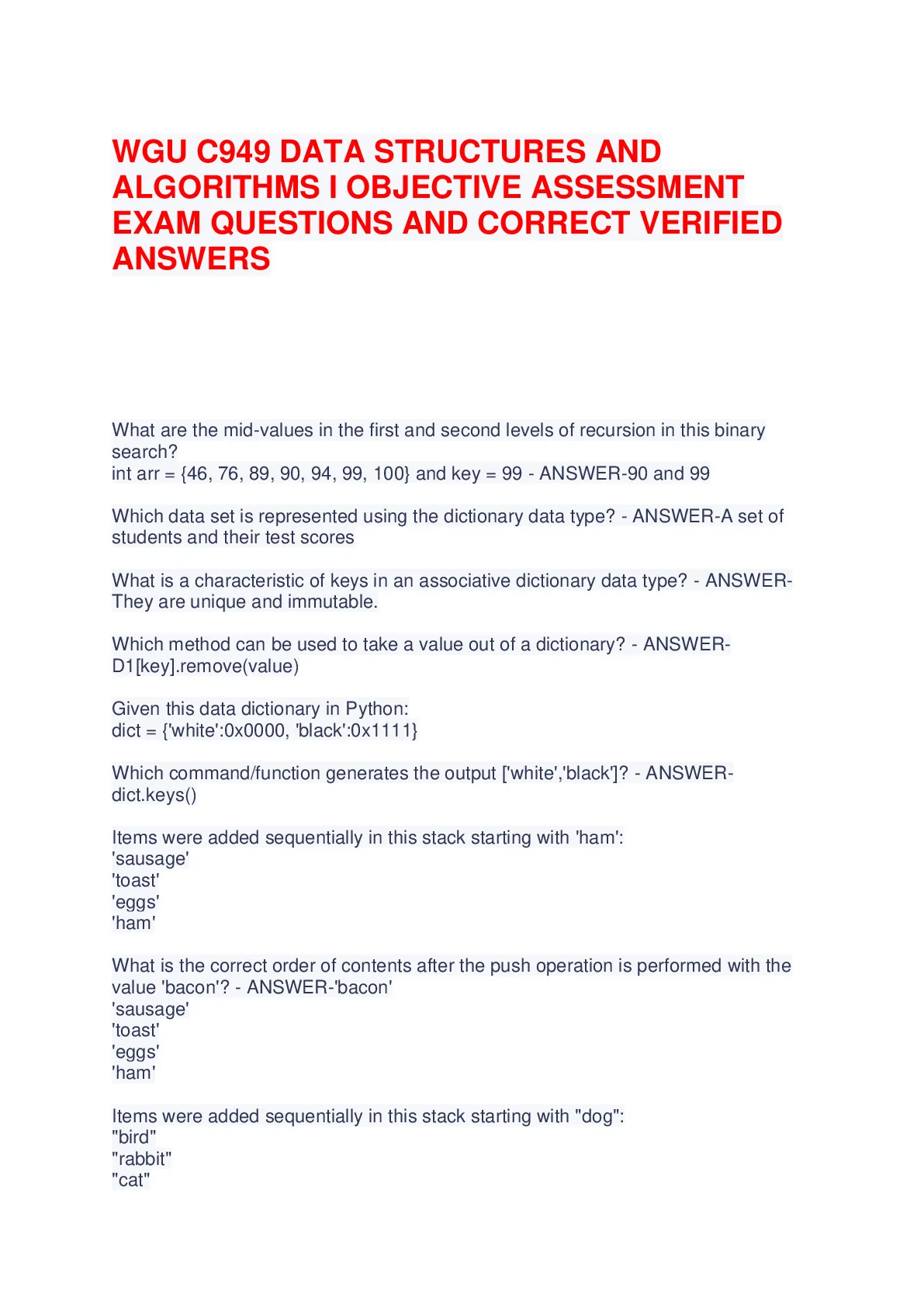 WGU C949 DATA STRUCTURES AND ALGORITHMS I OBJECTIVE ASSESSMENT EXAM QUESTIONS AND CORRECT VERIFIED ANSWERS

What are the mid-values in the first and second levels of recursion in this binary search?
int arr = {46, 76, 89, 90, 94, 99, 100} and key = 99 - ANSWER-90 and 99

Which data set is represented using the dictionary data type? - ANSWER-A set of students and their test scores

What is a characteristic of keys in an associative dictionary data type? - ANSWER-They are unique and immutable.

Which method can be used to take a value out of a dictionary? - ANSWER-D1[key].remove(value)

Given this data dictionary in Python:
dict = {'white':0x0000, 'black':0x1111}

Which command/function generates the output ['white','black']? - ANSWER-dict.keys()

Items were added sequentially in this stack starting with 'ham':
'sausage'
'toast'
'eggs'
'ham'

What is the correct order of contents after the push operation is performed with the value 'bacon'? - ANSWER-'bacon'
'sausage'
'toast'
'eggs'
'ham'

Items were added sequentially in this stack starting with "dog":
"bird"
"rabbit"
"cat"